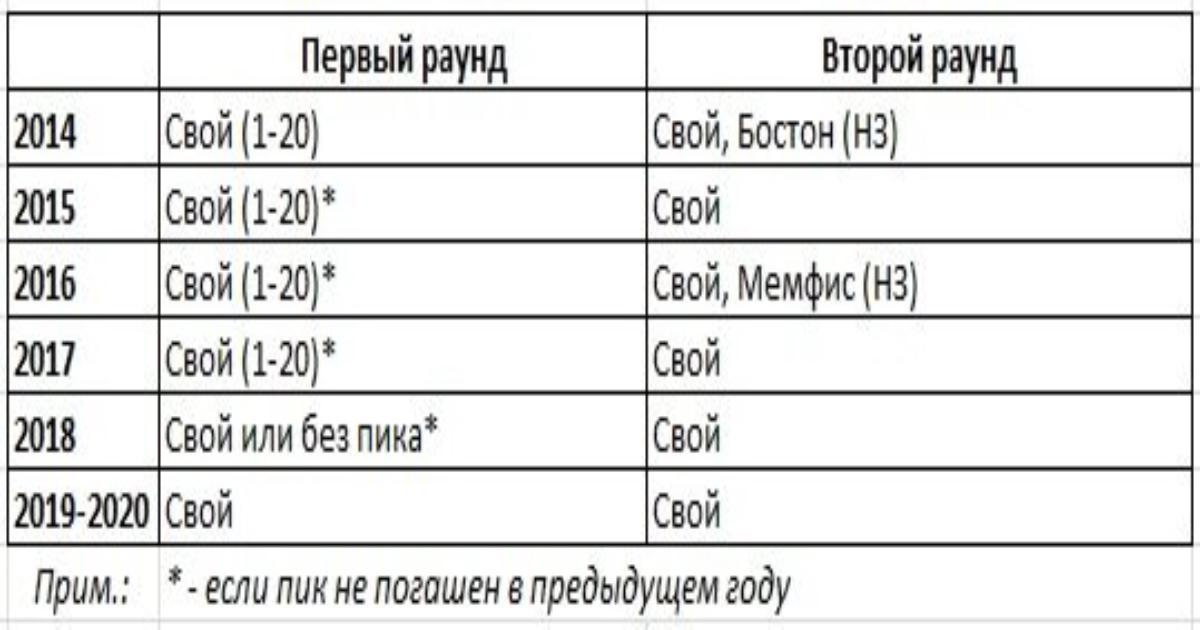 | | Первый раунд | Второй раунд |
|---|---|---|
| 2014 | Свой (1-20) | Свой, Бостон (НЗ) |
| 2015 | Свой (1-20)* | Свой |
| 2016 | Свой (1-20)* | Свой, Мемфис (НЗ) |
| 2017 | Свой (1-20)* | Свой |
| 2018 | Свой или без пика* | Свой |
| 2019-2020 | Свой | Свой |

Прим.: * - если пик не погашен в предыдущем году